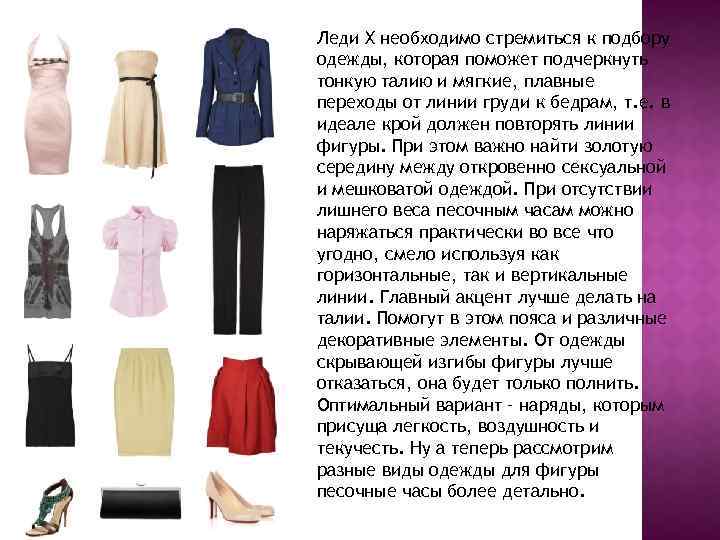 Леди Х необходимо стремиться к подбору одежды, которая поможет подчеркнуть тонкую талию и мягкие, плавные переходы от линии груди к бедрам, т.е. в идеале крой должен повторять линии фигуры. При этом важно найти золотую середину между откровенно сексуальной и мешковатой одеждой. При отсутствии лишнего веса песочным часам можно наряжаться практически во все что угодно, смело используя как горизонтальные, так и вертикальные линии. Главный акцент лучше делать на талии. Помогут в этом пояса и различные декоративные элементы. От одежды скрывающей изгибы фигуры лучше отказаться, она будет только полнить. Оптимальный вариант - наряды, которым присуща легкость, воздушность и текучесть. Ну а теперь рассмотрим разные виды одежды для фигуры песочные часы более детально.